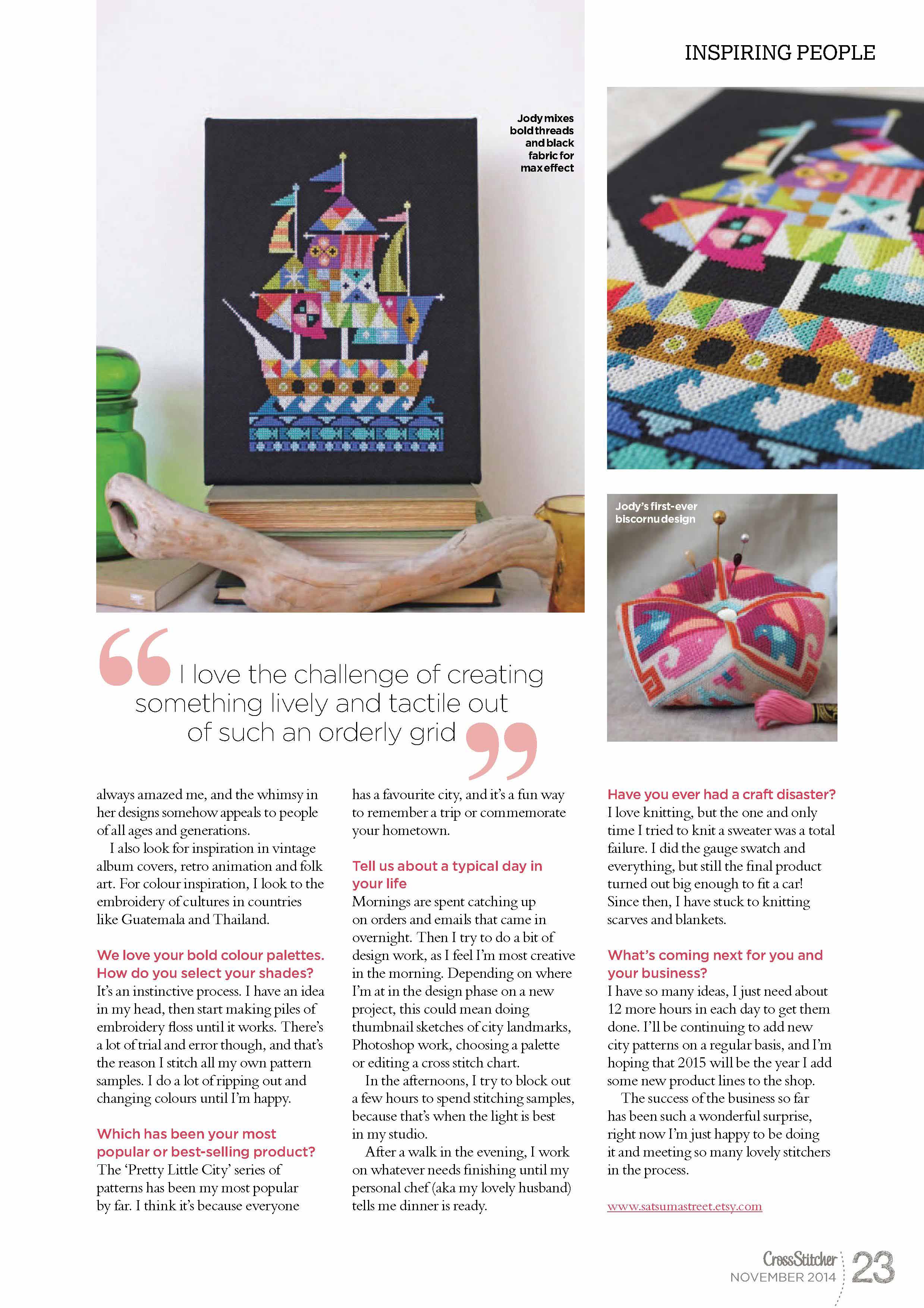 INSPIRING PEOPLE

Jody mixes bold threads and black fabric for max effect

Jody's first-ever biscornu design

“I love the challenge of creating something lively and tactile out of such an orderly grid”

always amazed me, and the whimsy in her designs somehow appeals to people of all ages and generations.

I also look for inspiration in vintage album covers, retro animation and folk art. For colour inspiration, I look to the embroidery of cultures in countries like Guatemala and Thailand.

We love your bold colour palettes. How do you select your shades?
It's an instinctive process. I have an idea in my head, then start making piles of embroidery floss until it works. There's a lot of trial and error though, and that's the reason I stitch all my own pattern samples. I do a lot of ripping out and changing colours until I'm happy.

Which has been your most popular or best-selling product?
The 'Pretty Little City' series of patterns has been my most popular by far. I think it's because everyone has a favourite city, and it's a fun way to remember a trip or commemorate your hometown.

Tell us about a typical day in your life
Mornings are spent catching up on orders and emails that came in overnight. Then I try to do a bit of design work, as I feel I'm most creative in the morning. Depending on where I'm at in the design phase on a new project, this could mean doing thumbnail sketches of city landmarks, Photoshop work, choosing a palette or editing a cross stitch chart.

In the afternoons, I try to block out a few hours to spend stitching samples, because that's when the light is best in my studio.

After a walk in the evening, I work on whatever needs finishing until my personal chef (aka my lovely husband) tells me dinner is ready.

Have you ever had a craft disaster?
I love knitting, but the one and only time I tried to knit a sweater was a total failure. I did the gauge swatch and everything, but still the final product turned out big enough to fit a car! Since then, I have stuck to knitting scarves and blankets.

What's coming next for you and your business?
I have so many ideas, I just need about 12 more hours in each day to get them done. I'll be continuing to add new city patterns on a regular basis, and I'm hoping that 2015 will be the year I add some new product lines to the shop.

The success of the business so far has been such a wonderful surprise, right now I'm just happy to be doing it and meeting so many lovely stitchers in the process.

www.satsumastreet.etsy.com

CrossStitcher NOVEMBER 2014 23